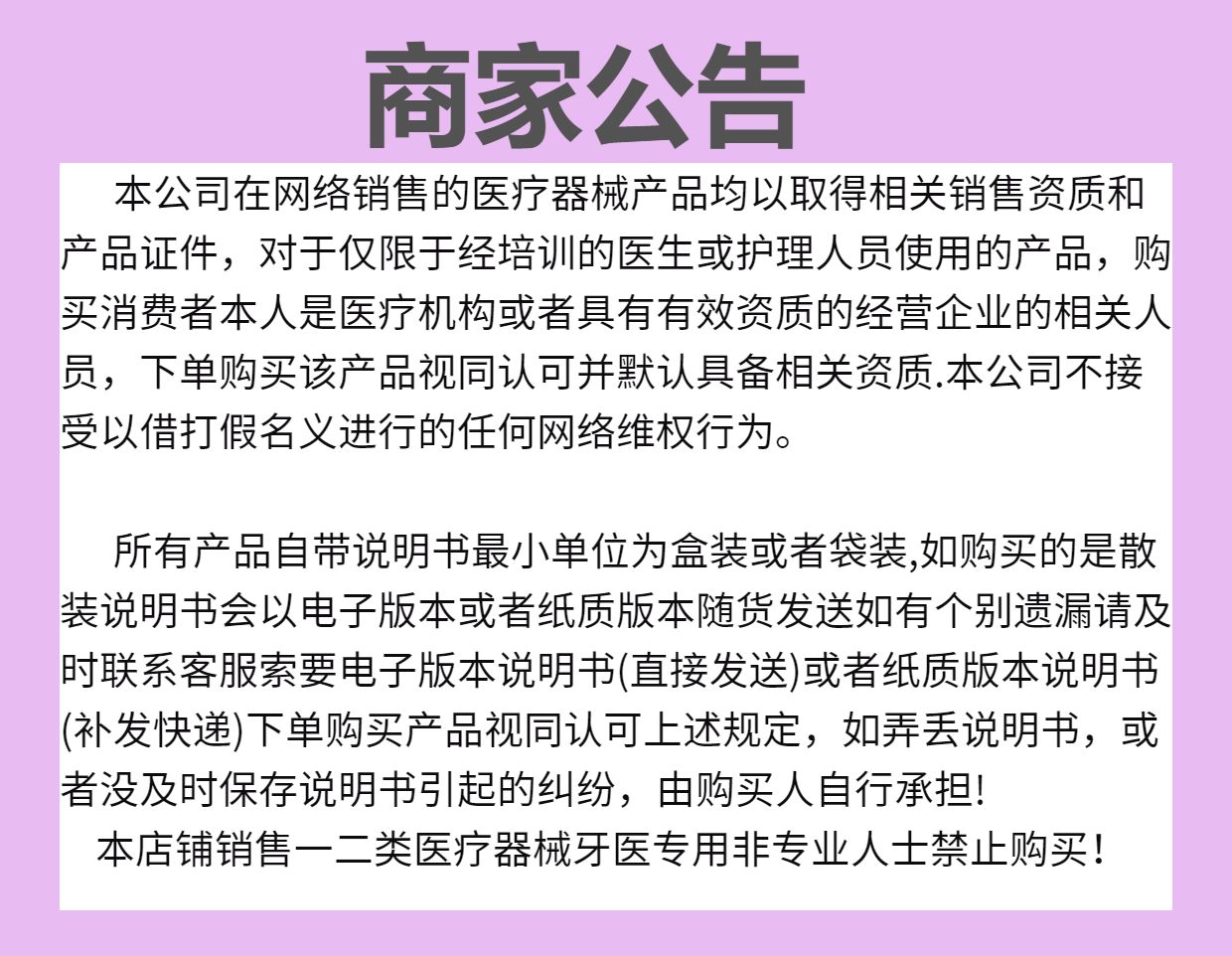 商家公告

本公司在网络销售的医疗器械产品均以取得相关销售资质和产品证件，对于仅限于经培训的医生或护理人员使用的产品，购买消费者本人是医疗机构或者具有有效资质的经营企业的相关人员，下单购买该产品视同认可并默认具备相关资质.本公司不接受以借打假名义进行的任何网络维权行为。

所有产品自带说明书最小单位为盒装或者袋装,如购买的是散装说明书会以电子版本或者纸质版本随货发送如有个别遗漏请及时联系客服索要电子版本说明书(直接发送)或者纸质版本说明书(补发快递)下单购买产品视同认可上述规定，如弄丢说明书，或者没及时保存说明书引起的纠纷，由购买人自行承担!

本店铺销售一二类医疗器械牙医专用非专业人士禁止购买!